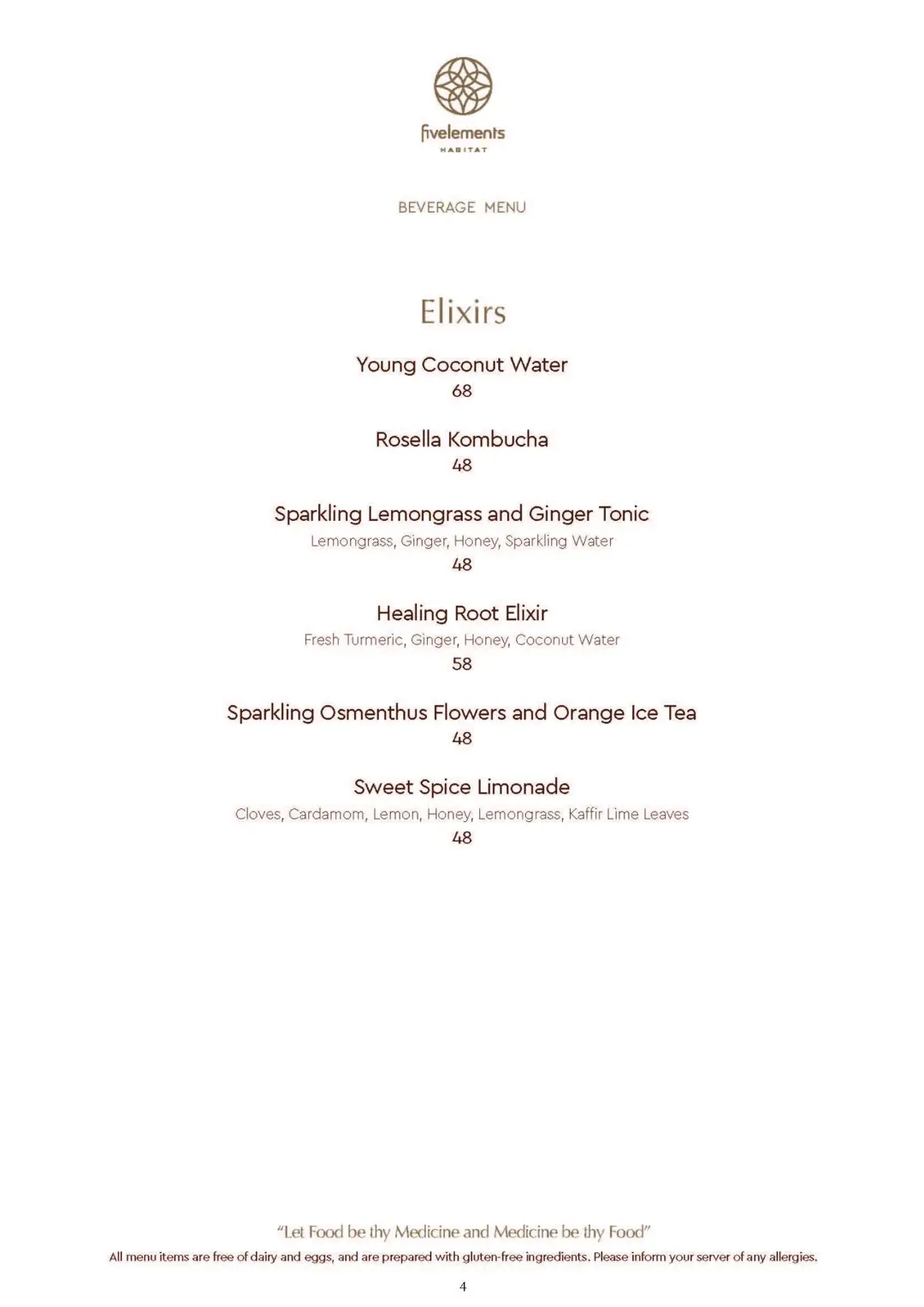 fivelements
HABITAT

BEVERAGE MENU

Elixirs

Young Coconut Water
68

Rosella Kombucha
48

Sparkling Lemongrass and Ginger Tonic
Lemongrass, Ginger, Honey, Sparkling Water
48

Healing Root Elixir
Fresh Turmeric, Ginger, Honey, Coconut Water
58

Sparkling Osmenthus Flowers and Orange Ice Tea
48

Sweet Spice Limonade
Cloves, Cardamom, Lemon, Honey, Lemongrass, Kaffir Lime Leaves
48

"Let Food be thy Medicine and Medicine be thy Food"
All menu items are free of dairy and eggs, and are prepared with gluten-free ingredients. Please inform your server of any allergies.

4